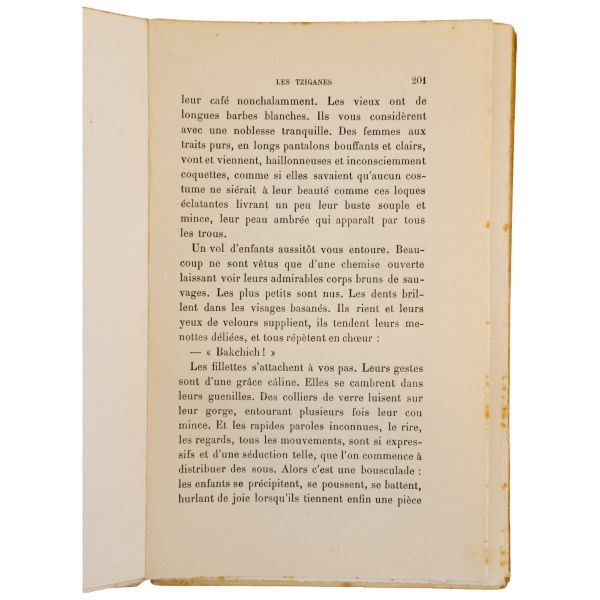 LES TZIGANES 201

leur café nonchalamment. Les vieux ont de longues barbes blanches. Ils vous considèrent avec une noblesse tranquille. Des femmes aux traits purs, en longs pantalons bouffants et clairs, vont et viennent, haillonneuses et inconsciemment coquettes, comme si elles savaient qu'aucun costume ne siérait à leur beauté comme ces loques éclatantes livrant un peu leur buste souple et mince, leur peau ambrée qui apparaît par tous les trous.

Un vol d'enfants aussitôt vous entoure. Beaucoup ne sont vêtus que d'une chemise ouverte laissant voir leurs admirables corps bruns de sauvages. Les plus petits sont nus. Les dents brillent dans les visages basanés. Ils rient et leurs yeux de velours supplient, ils tendent leurs menottes déliées, et tous répètent en chœur :

— « Bakchich ! »

Les fillettes s'attachent à vos pas. Leurs gestes sont d'une grâce câline. Elles se cambrent dans leurs guenilles. Des colliers de verre luisent sur leur gorge, entourant plusieurs fois leur cou mince. Et les rapides paroles inconnues, le rire, les regards, tous les mouvements, sont si expressifs et d'une séduction telle, que l'on commence à distribuer des sous. Alors c'est une bousculade : les enfants se précipitent, se poussent, se battent, hurlant de joie lorsqu'ils tiennent enfin une pièce